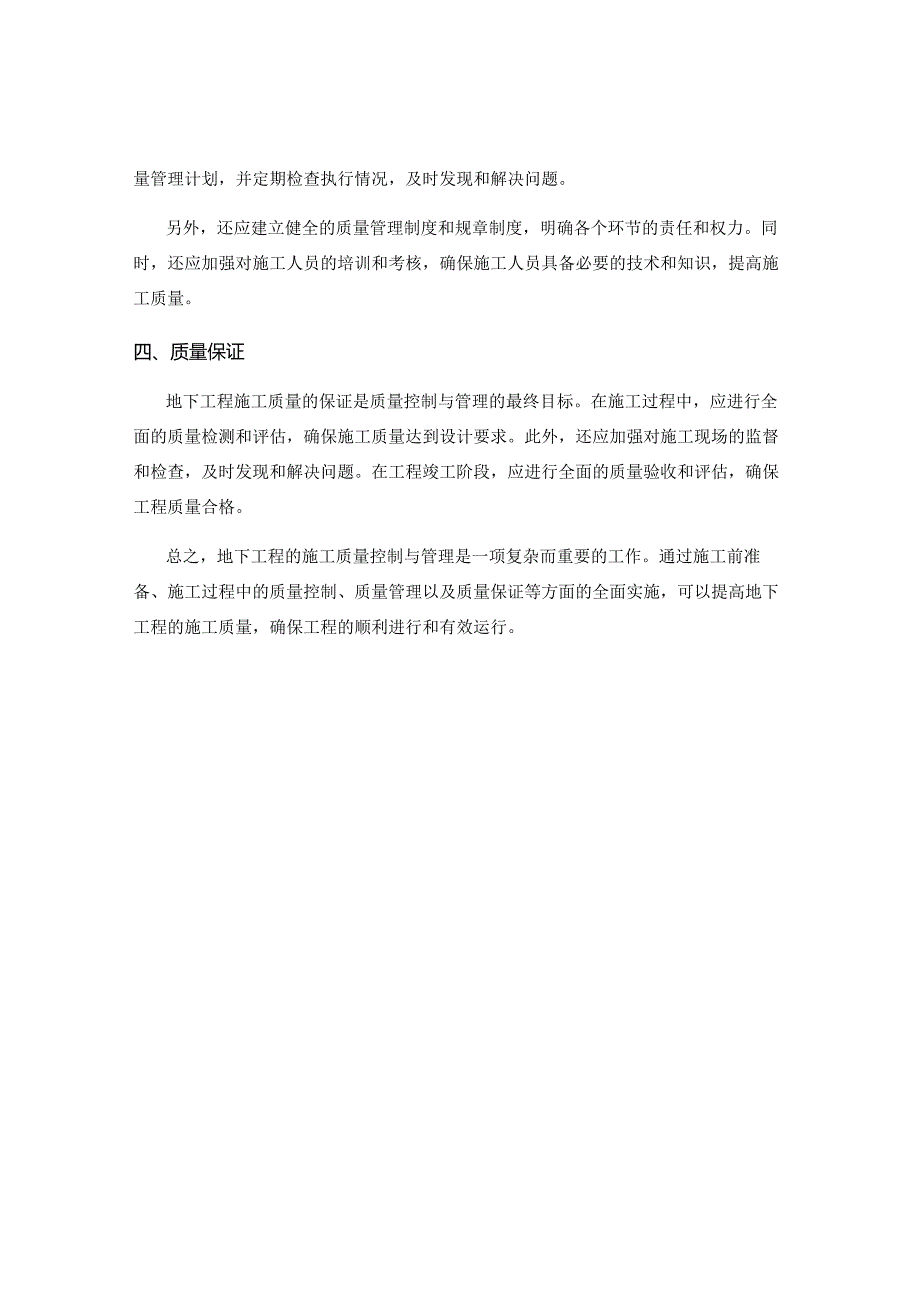 量管理计划，并定期检查执行情况，及时发现和解决问题。

另外，还应建立健全的质量管理制度和规章制度，明确各个环节的责任和权力。同时，还应加强对施工人员的培训和考核，确保施工人员具备必要的技术和知识，提高施工质量。

四、质量保证

地下工程施工质量的保证是质量控制与管理的最终目标。在施工过程中，应进行全面的质量检测和评估，确保施工质量达到设计要求。此外，还应加强对施工现场的监督和检查，及时发现和解决问题。在工程竣工阶段，应进行全面的质量验收和评估，确保工程质量合格。

总之，地下工程的施工质量控制与管理是一项复杂而重要的工作。通过施工前准备、施工过程中的质量控制、质量管理以及质量保证等方面的全面实施，可以提高地下工程的施工质量，确保工程的顺利进行和有效运行。